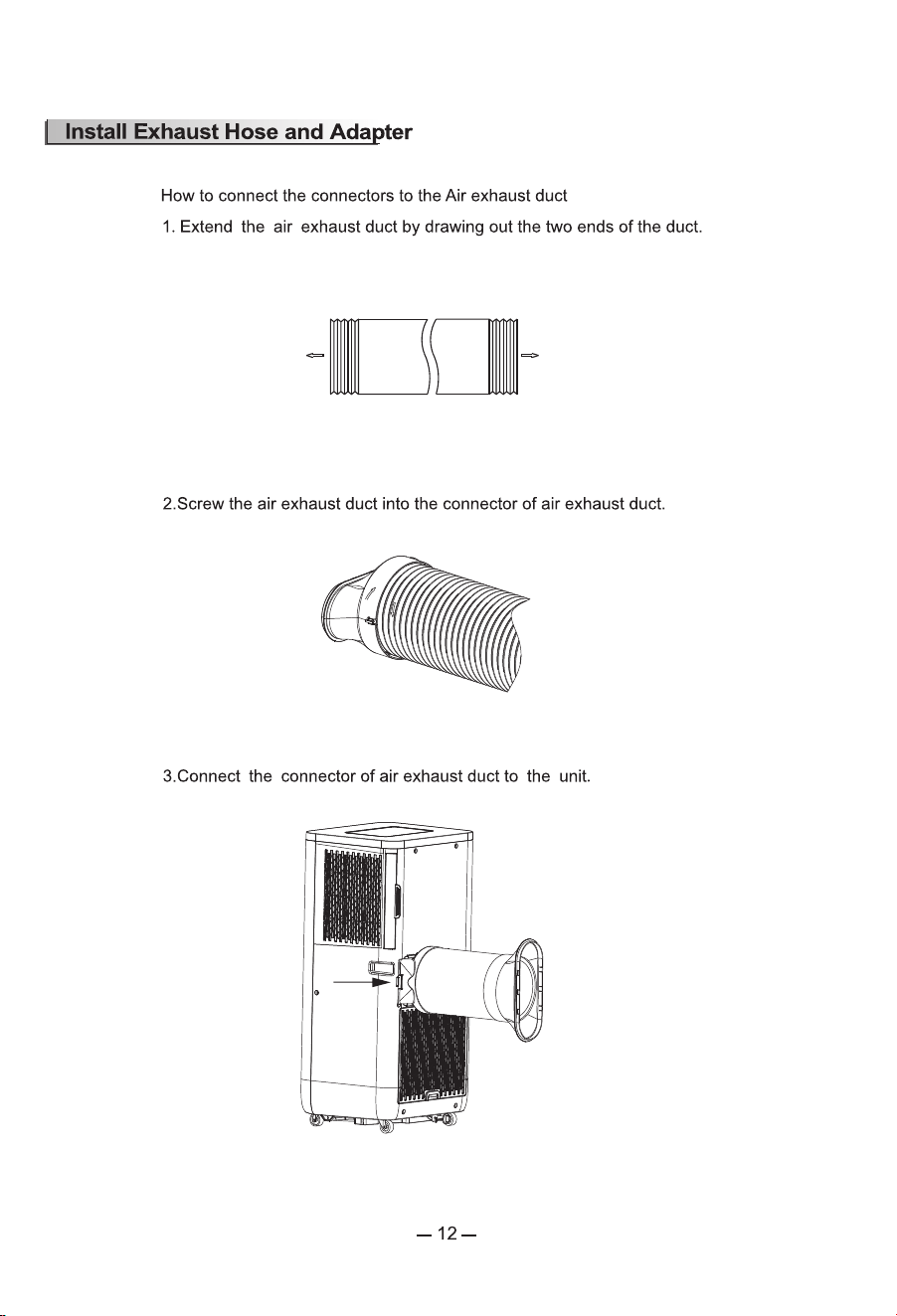 Install Exhaust Hose and Adapter

How to connect the connectors to the Air exhaust duct

1. Extend the air exhaust duct by drawing out the two ends of the duct.

2.Screw the air exhaust duct into the connector of air exhaust duct.

3.Connect the connector of air exhaust duct to the unit.

— 12 —